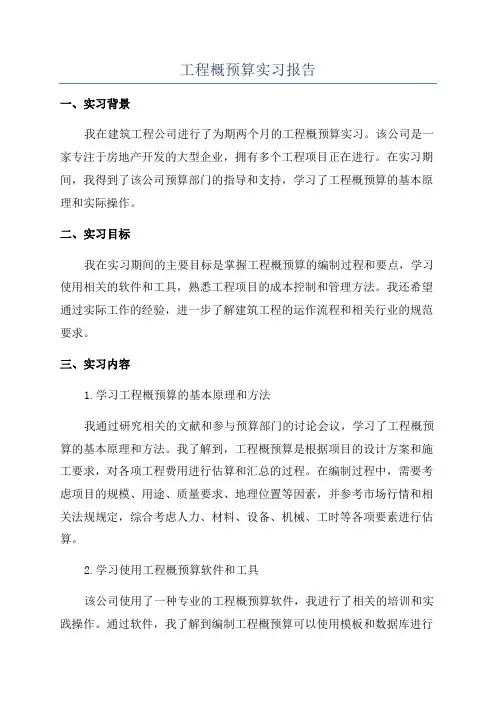 工程概预算实习报告

一、实习背景

我在建筑工程公司进行了为期两个月的工程概预算实习。该公司是一家专注于房地产开发的大型企业，拥有多个工程项目正在进行。在实习期间，我得到了该公司预算部门的指导和支持，学习了工程概预算的基本原理和实际操作。

二、实习目标

我在实习期间的主要目标是掌握工程概预算的编制过程和要点，学习使用相关的软件和工具，熟悉工程项目的成本控制和管理方法。我还希望通过实际工作的经验，进一步了解建筑工程的运作流程和相关行业的规范要求。

三、实习内容

1.学习工程概预算的基本原理和方法

我通过研究相关的文献和参与预算部门的讨论会议，学习了工程概预算的基本原理和方法。我了解到，工程概预算是根据项目的设计方案和施工要求，对各项工程费用进行估算和汇总的过程。在编制过程中，需要考虑项目的规模、用途、质量要求、地理位置等因素，并参考市场行情和相关法规规定，综合考虑人力、材料、设备、机械、工时等各项要素进行估算。

2.学习使用工程概预算软件和工具

该公司使用了一种专业的工程概预算软件，我进行了相关的培训和实践操作。通过软件，我了解到编制工程概预算可以使用模板和数据库进行